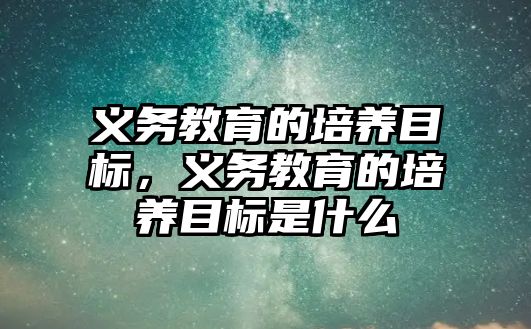 义务教育的培养目标，义务教育的培养目标是什么